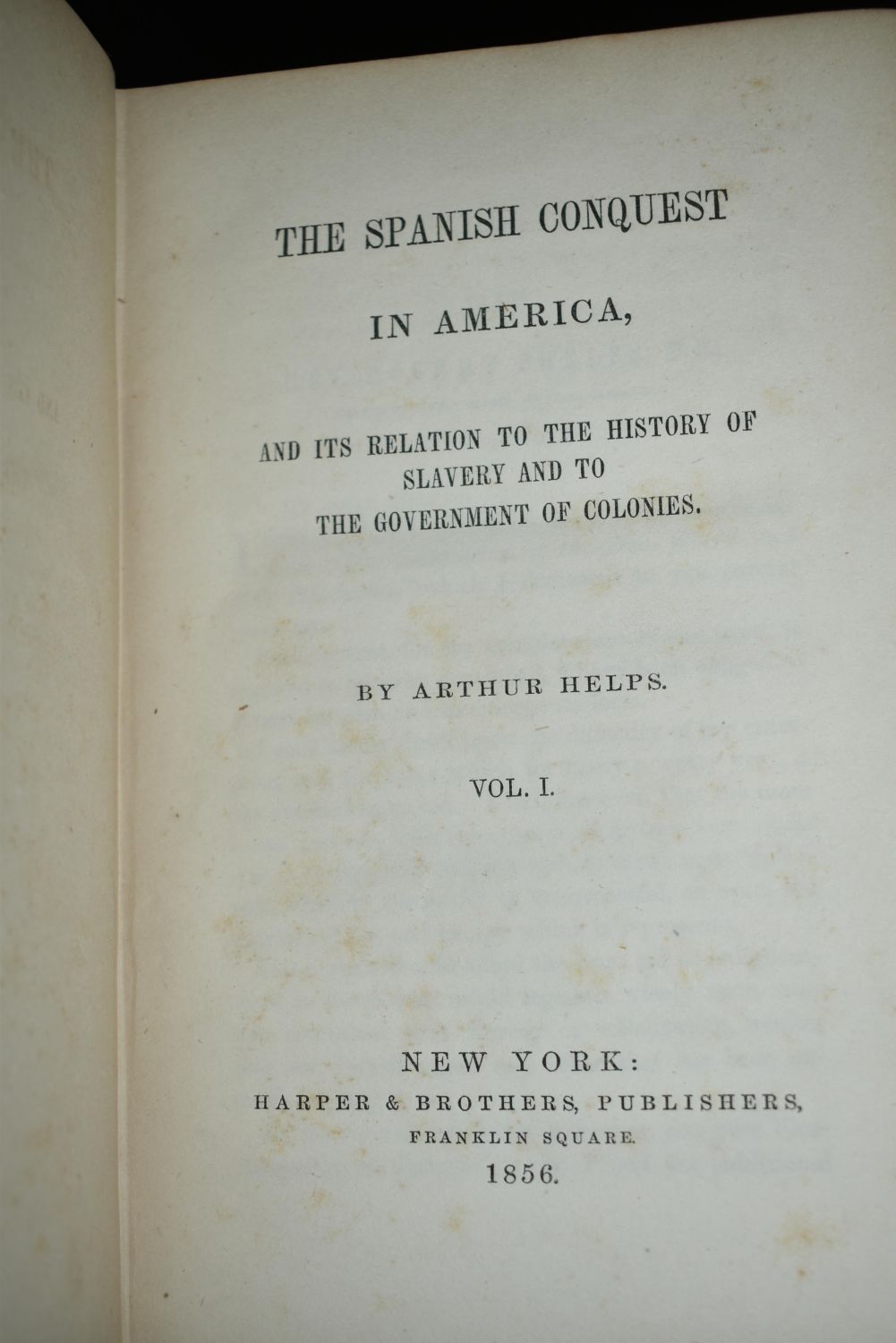 THE SPANISH CONQUEST

IN AMERICA,

AND ITS RELATION TO THE HISTORY OF SLAVERY AND TO THE GOVERNMENT OF COLONIES.

BY ARTHUR HELPS.

VOL. I.

NEW YORK:
HARPER & BROTHERS, PUBLISHERS,
FRANKLIN SQUARE.
1856.